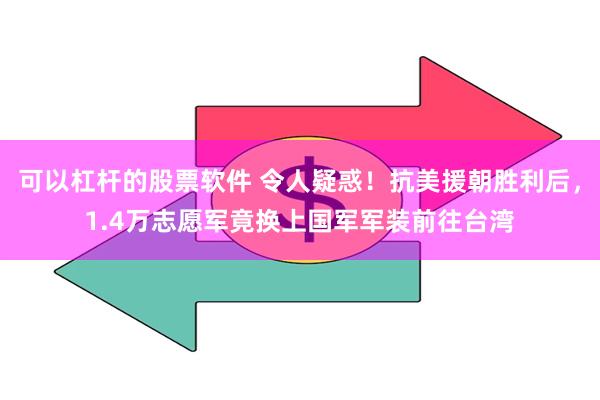 可以杠杆的股票软件 令人疑惑！抗美援朝胜利后，1.4万志愿军竟换上国军军装前往台湾

$